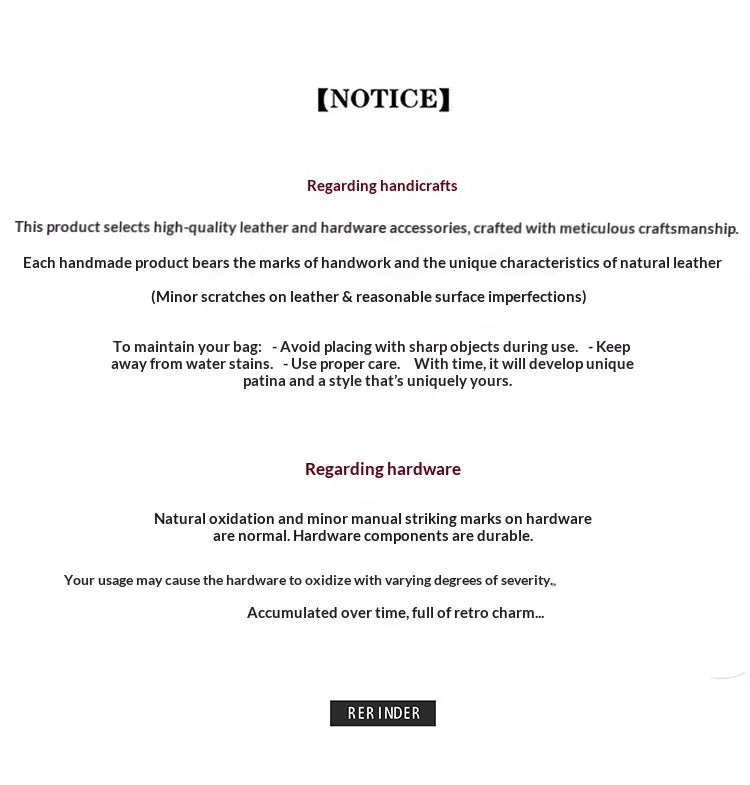 【NOTICE】

Regarding handicrafts

This product selects high-quality leather and hardware accessories, crafted with meticulous craftsmanship.

Each handmade product bears the marks of handwork and the unique characteristics of natural leather

(Minor scratches on leather & reasonable surface imperfections)

To maintain your bag: - Avoid placing with sharp objects during use. - Keep away from water stains. - Use proper care. With time, it will develop unique patina and a style that's uniquely yours.

Regarding hardware

Natural oxidation and minor manual striking marks on hardware are normal. Hardware components are durable.

Your usage may cause the hardware to oxidize with varying degrees of severity.,

Accumulated over time, full of retro charm...

RERINDER